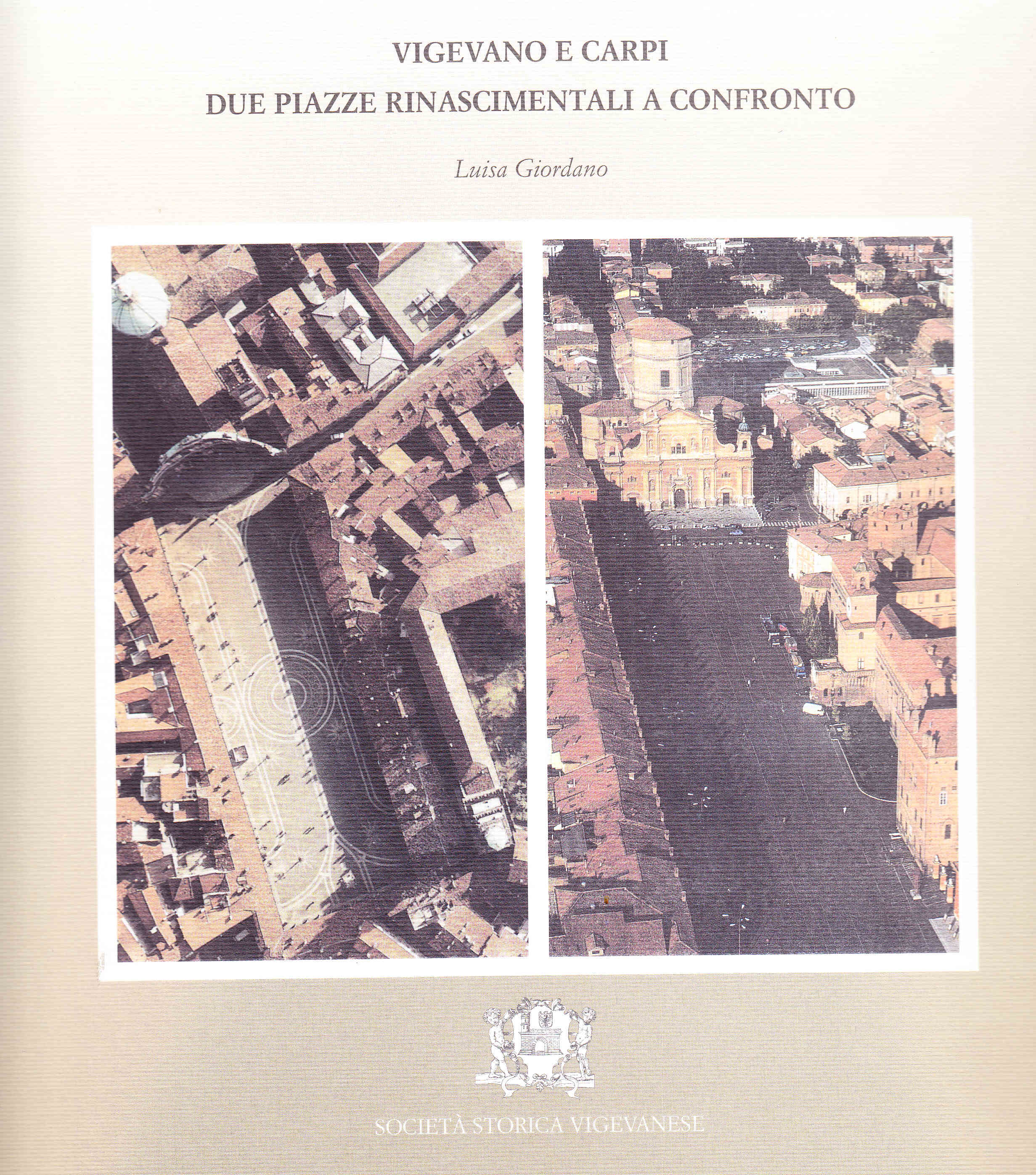 VIGEVANO E CARPI
DUE PIAZZE RINASCIMENTALI A CONFRONTO

Luisa Giordano

SOCIETÀ STORICA VIGEVANESE